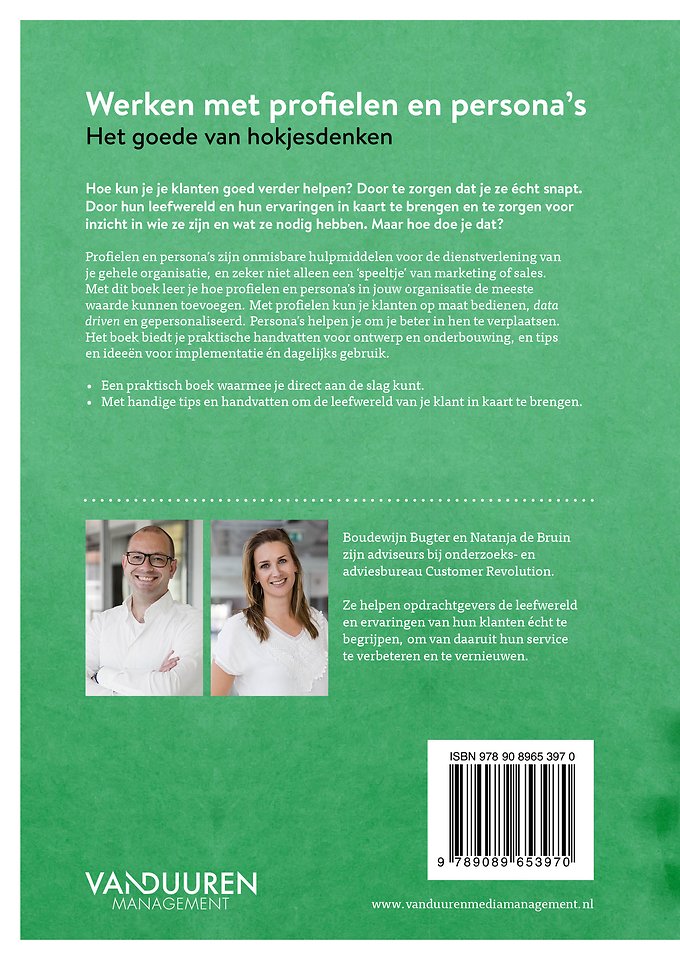 Werken met profielen en persona's
Het goede van hokjesdenken

Hoe kun je je klanten goed verder helpen? Door te zorgen dat je ze écht snapt. Door hun leefwereld en hun ervaringen in kaart te brengen en te zorgen voor inzicht in wie ze zijn en wat ze nodig hebben. Maar hoe doe je dat?

Profielen en persona's zijn onmisbare hulpmiddelen voor de dienstverlening van je gehele organisatie, en zeker niet alleen een 'speeltje' van marketing of sales. Met dit boek leer je hoe profielen en persona's in jouw organisatie de meeste waarde kunnen toevoegen. Met profielen kun je klanten op maat bedienen, data driven en gepersonaliseerd. Persona's helpen je om je beter in hen te verplaatsen. Het boek biedt je praktische handvatten voor ontwerp en onderbouwing, en tips en ideeën voor implementatie én dagelijks gebruik.

• Een praktisch boek waarmee je direct aan de slag kunt.
• Met handige tips en handvatten om de leefwereld van je klant in kaart te brengen.

Boudewijn Bugter en Natanja de Bruin zijn adviseurs bij onderzoeks- en adviesbureau Customer Revolution.

Ze helpen opdrachtgevers de leefwereld en ervaringen van hun klanten écht te begrijpen, om van daaruit hun service te verbeteren en te vernieuwen.

ISBN 978 90 8965 397 0
9 789089 653970

VANDUUREN
MANAGEMENT

www.vanduurenmediamanagement.nl